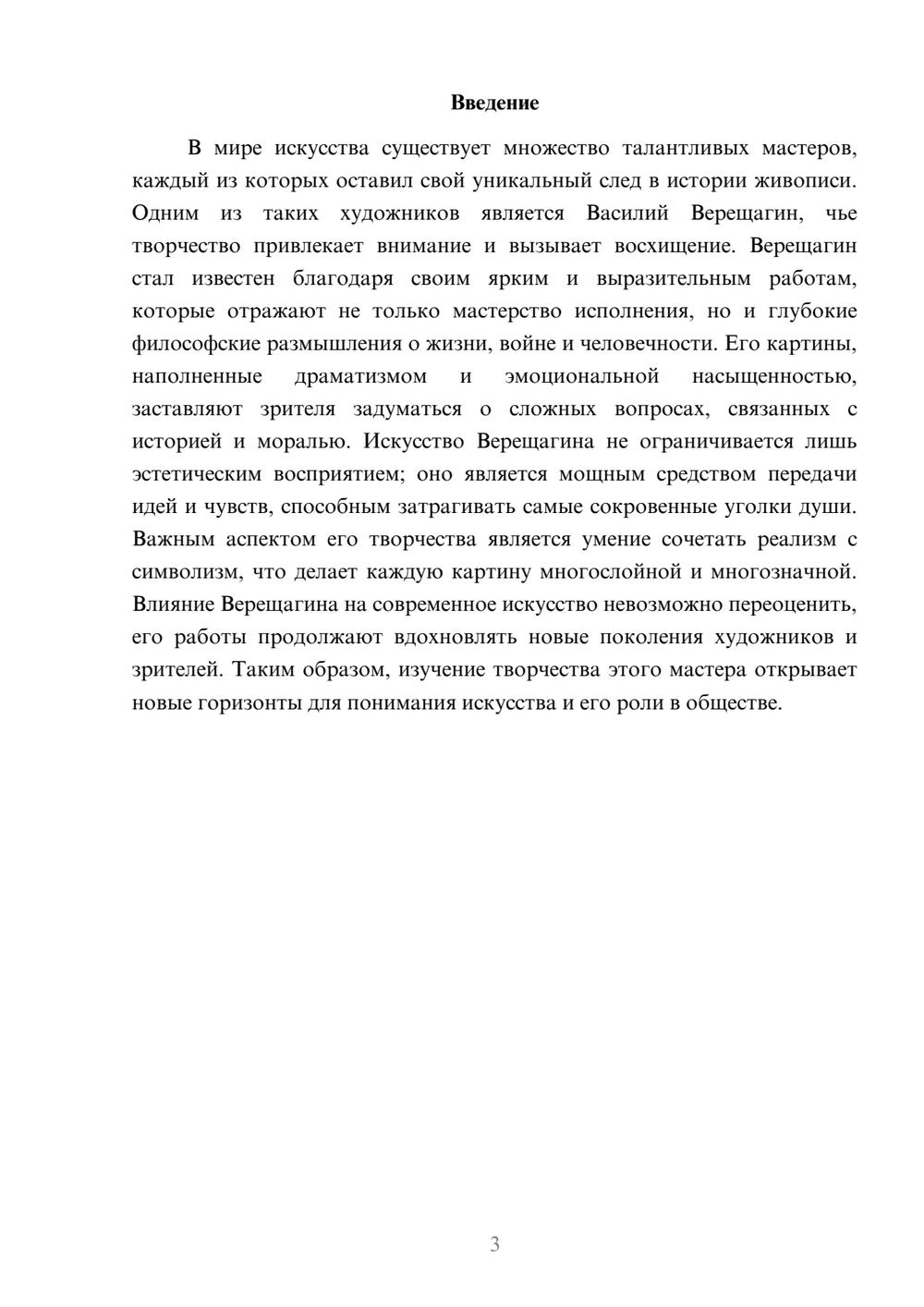 Введение

В мире искусства существует множество талантливых мастеров, каждый из которых оставил свой уникальный след в истории живописи. Одним из таких художников является Василий Верещагин, чье творчество привлекает внимание и вызывает восхищение. Верещагин стал известен благодаря своим ярким и выразительным работам, которые отражают не только мастерство исполнения, но и глубокие философские размышления о жизни, войне и человечности. Его картины, наполненные драматизмом и эмоциональной насыщенностью, заставляют зрителя задуматься о сложных вопросах, связанных с историей и моралью. Искусство Верещагина не ограничивается лишь эстетическим восприятием; оно является мощным средством передачи идей и чувств, способным затрагивать самые сокровенные уголки души. Важным аспектом его творчества является умение сочетать реализм с символизм, что делает каждую картину многослойной и многозначной. Влияние Верещагина на современное искусство невозможно переоценить, его работы продолжают вдохновлять новые поколения художников и зрителей. Таким образом, изучение творчества этого мастера открывает новые горизонты для понимания искусства и его роли в обществе.

3